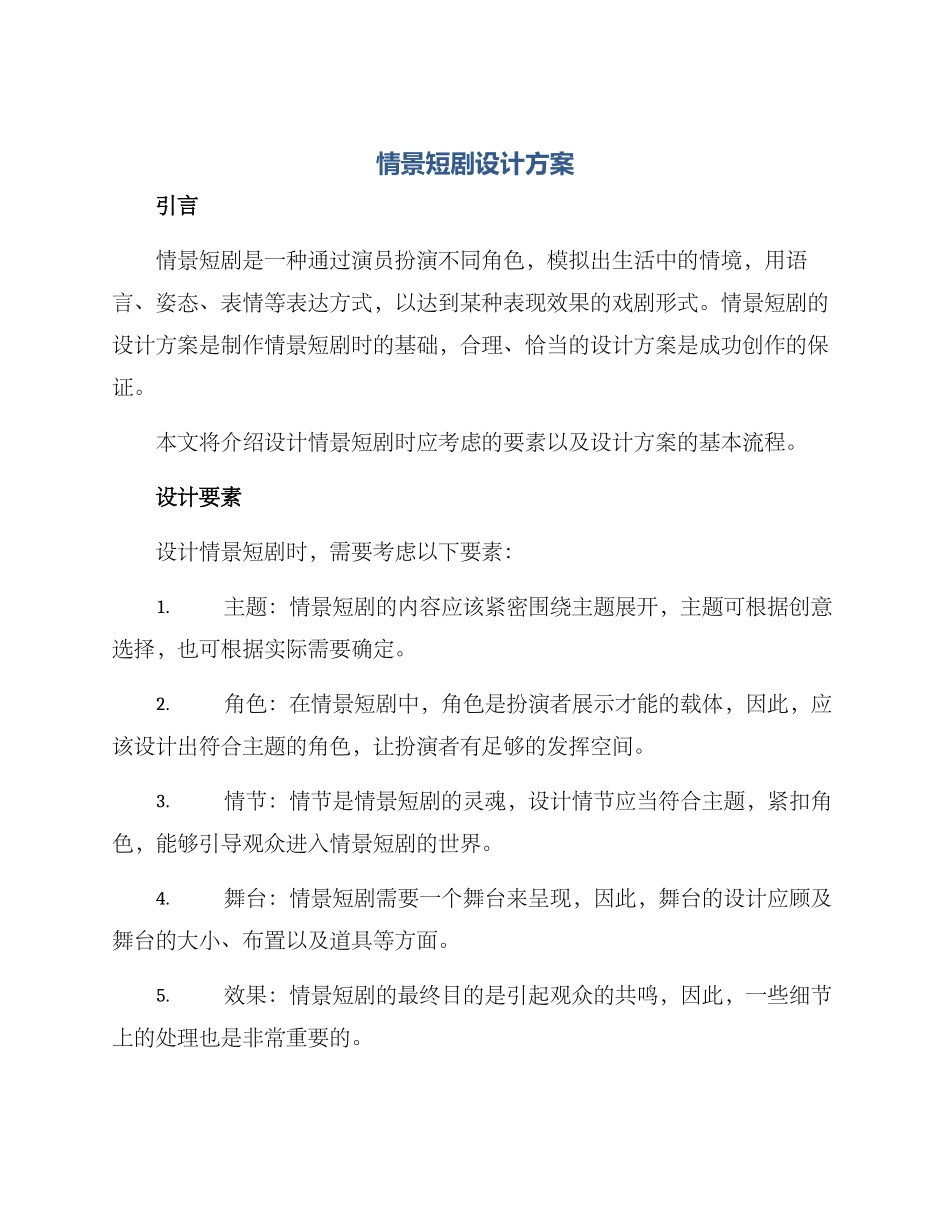 情景短剧设计方案

引言

情景短剧是一种通过演员扮演不同角色，模拟出生活中的情境，用语言、姿态、表情等表达方式，以达到某种表现效果的戏剧形式。情景短剧的设计方案是制作情景短剧时的基础，合理、恰当的设计方案是成功创作的保证。

本文将介绍设计情景短剧时应考虑的要素以及设计方案的基本流程。

设计要素

设计情景短剧时，需要考虑以下要素：

1. 主题：情景短剧的内容应该紧密围绕主题展开，主题可根据创意选择，也可根据实际需要确定。

2. 角色：在情景短剧中，角色是扮演者展示才能的载体，因此，应该设计出符合主题的角色，让扮演者有足够的发挥空间。

3. 情节：情节是情景短剧的灵魂，设计情节应当符合主题，紧扣角色，能够引导观众进入情景短剧的世界。

4. 舞台：情景短剧需要一个舞台来呈现，因此，舞台的设计应顾及舞台的大小、布置以及道具等方面。

5. 效果：情景短剧的最终目的是引起观众的共鸣，因此，一些细节上的处理也是非常重要的。